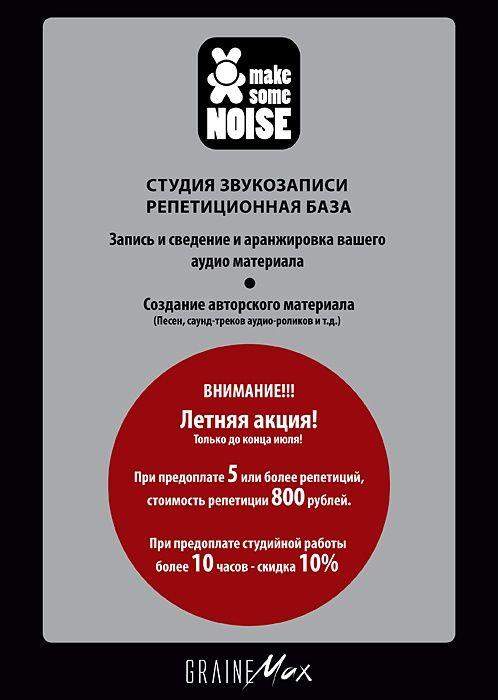 make some NOISE

СТУДИЯ ЗВУКОЗАПИСИ
РЕПЕТИЦИОННАЯ БАЗА

Запись и сведение и аранжировка вашего аудио материала

Создание авторского материала
(Песен, саунд-треков аудио-роликов и т.д.)

ВНИМАНИЕ!!!
Летняя акция!
Только до конца июля!

При предоплате 5 или более репетиций, стоимость репетиции 800 рублей.

При предоплате студийной работы более 10 часов - скидка 10%

GRAINE Max